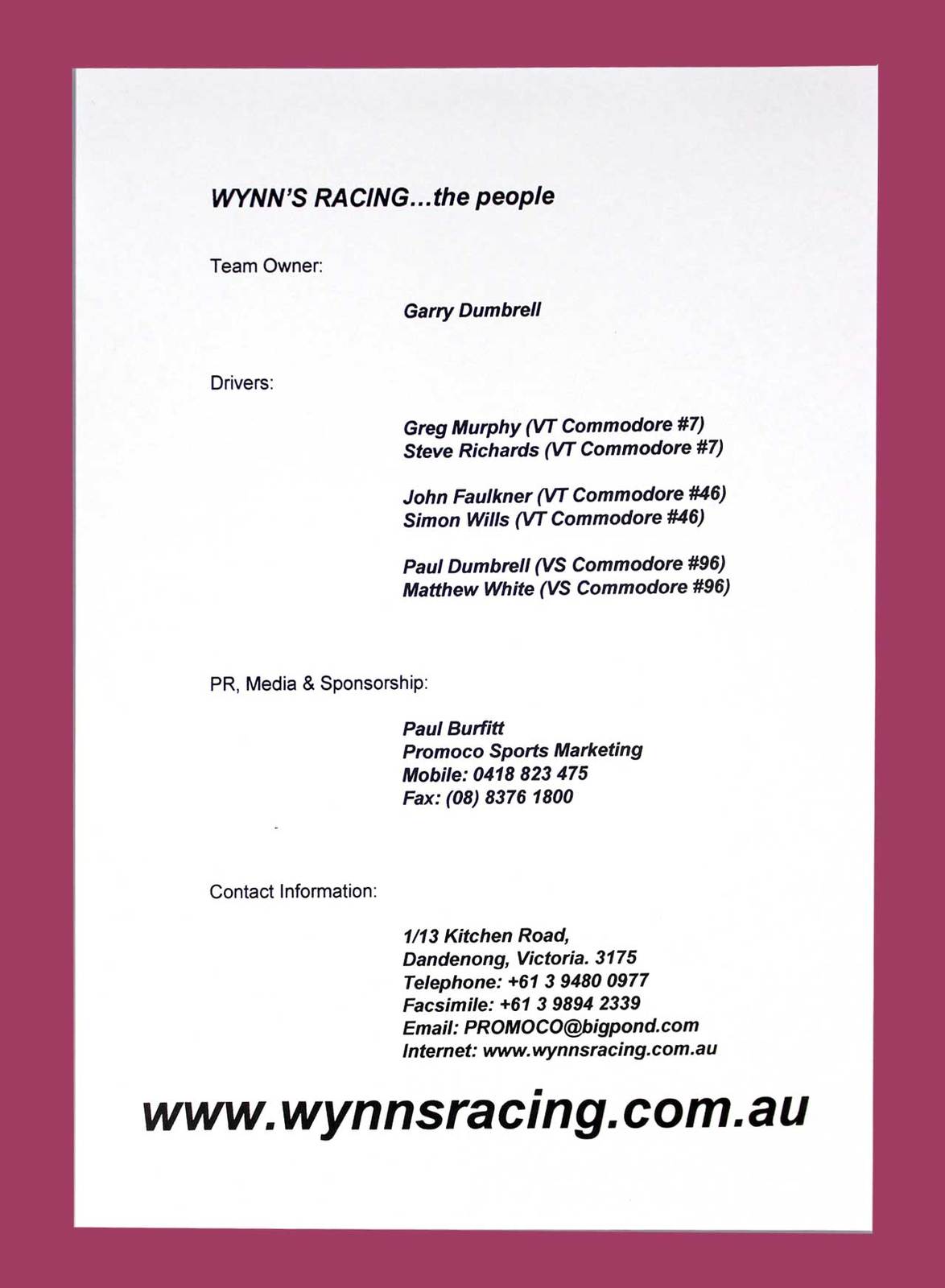 WYNN'S RACING...the people

Team Owner:

Garry Dumbrell

Drivers:

Greg Murphy (VT Commodore #7)
Steve Richards (VT Commodore #7)

John Faulkner (VT Commodore #46)
Simon Wills (VT Commodore #46)

Paul Dumbrell (VS Commodore #96)
Matthew White (VS Commodore #96)

PR, Media & Sponsorship:

Paul Burfitt
Promoco Sports Marketing
Mobile: 0418 823 475
Fax: (08) 8376 1800

Contact Information:

1/13 Kitchen Road,
Dandenong, Victoria. 3175
Telephone: +61 3 9480 0977
Facsimile: +61 3 9894 2339
Email: PROMOCO@bigpond.com
Internet: www.wynnsracing.com.au

www.wynnsracing.com.au